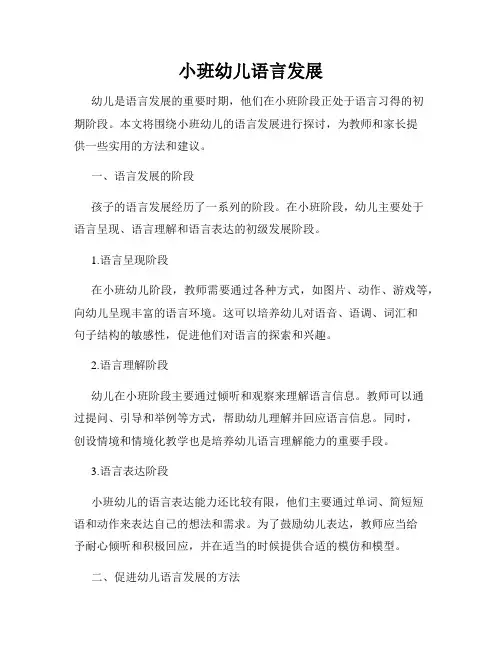 小班幼儿语言发展

幼儿是语言发展的重要时期，他们在小班阶段正处于语言习得的初期阶段。本文将围绕小班幼儿的语言发展进行探讨，为教师和家长提供一些实用的方法和建议。

一、语言发展的阶段

孩子的语言发展经历了一系列的阶段。在小班阶段，幼儿主要处于语言呈现、语言理解和语言表达的初级发展阶段。

1.语言呈现阶段

在小班幼儿阶段，教师需要通过各种方式，如图片、动作、游戏等，向幼儿呈现丰富的语言环境。这可以培养幼儿对语音、语调、词汇和句子结构的敏感性，促进他们对语言的探索和兴趣。

2.语言理解阶段

幼儿在小班阶段主要通过倾听和观察来理解语言信息。教师可以通过提问、引导和举例等方式，帮助幼儿理解并回应语言信息。同时，创设情境和情境化教学也是培养幼儿语言理解能力的重要手段。

3.语言表达阶段

小班幼儿的语言表达能力还比较有限，他们主要通过单词、简短短语和动作来表达自己的想法和需求。为了鼓励幼儿表达，教师应当给予耐心倾听和积极回应，并在适当的时候提供合适的模仿和模型。

二、促进幼儿语言发展的方法